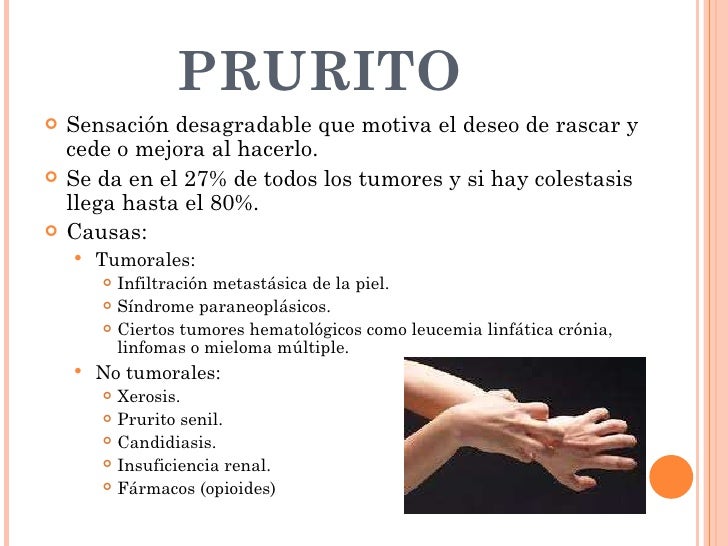 PRURITO

• Sensación desagradable que motiva el deseo de rascar y cede o mejora al hacerlo.
• Se da en el 27% de todos los tumores y si hay colestasis llega hasta el 80%.
• Causas:
• Tumorales:
• Infiltración metastásica de la piel.
• Síndrome paraneoplásicos.
• Ciertos tumores hematológicos como leucemia linfática crónia, linfomas o mieloma múltiple.
• No tumorales:
• Xerosis.
• Prurito senil.
• Candidiasis.
• Insuficiencia renal.
• Fármacos (opioides)